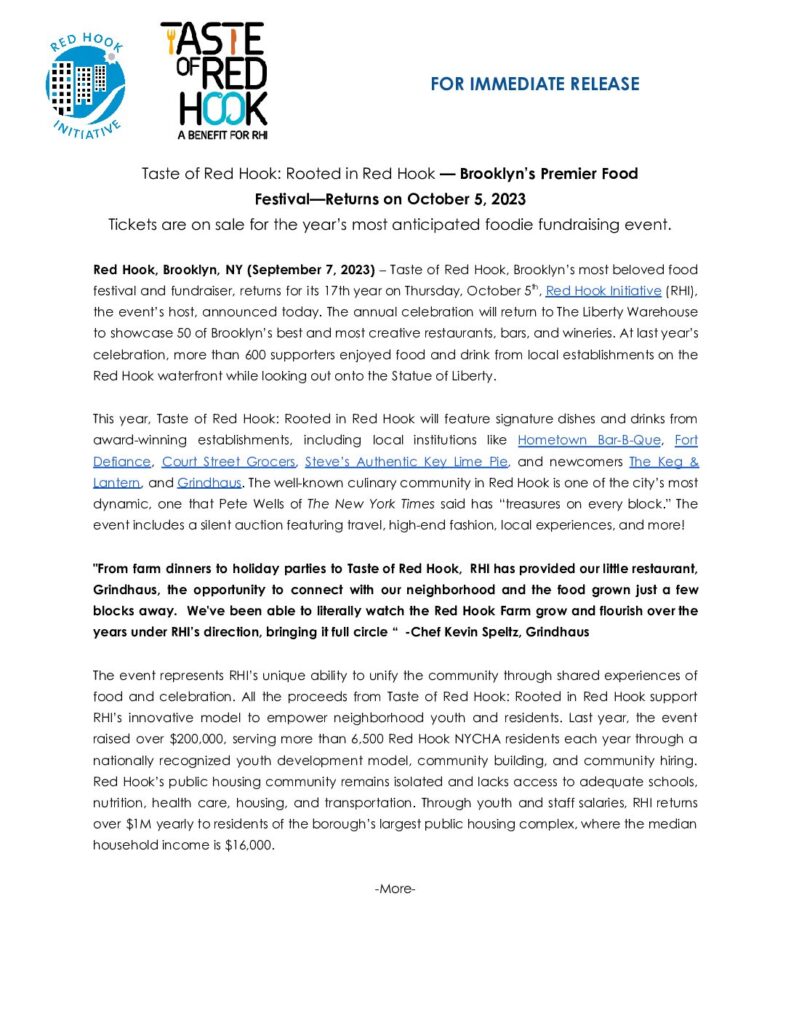 RED HOOK INITIATIVE

TASTE OF RED HOOK
A BENEFIT FOR RHI

FOR IMMEDIATE RELEASE

Taste of Red Hook: Rooted in Red Hook — Brooklyn's Premier Food Festival—Returns on October 5, 2023
Tickets are on sale for the year's most anticipated foodie fundraising event.

Red Hook, Brooklyn, NY (September 7, 2023) – Taste of Red Hook, Brooklyn's most beloved food festival and fundraiser, returns for its 17th year on Thursday, October 5$^{th}$, Red Hook Initiative (RHI), the event's host, announced today. The annual celebration will return to The Liberty Warehouse to showcase 50 of Brooklyn's best and most creative restaurants, bars, and wineries. At last year's celebration, more than 600 supporters enjoyed food and drink from local establishments on the Red Hook waterfront while looking out onto the Statue of Liberty.

This year, Taste of Red Hook: Rooted in Red Hook will feature signature dishes and drinks from award-winning establishments, including local institutions like Hometown Bar-B-Que, Fort Defiance, Court Street Grocers, Steve's Authentic Key Lime Pie, and newcomers The Keg & Lantern, and Grindhaus. The well-known culinary community in Red Hook is one of the city's most dynamic, one that Pete Wells of The New York Times said has "treasures on every block." The event includes a silent auction featuring travel, high-end fashion, local experiences, and more!

"From farm dinners to holiday parties to Taste of Red Hook, RHI has provided our little restaurant, Grindhaus, the opportunity to connect with our neighborhood and the food grown just a few blocks away. We've been able to literally watch the Red Hook Farm grow and flourish over the years under RHI's direction, bringing it full circle " -Chef Kevin Speltz, Grindhaus

The event represents RHI's unique ability to unify the community through shared experiences of food and celebration. All the proceeds from Taste of Red Hook: Rooted in Red Hook support RHI's innovative model to empower neighborhood youth and residents. Last year, the event raised over $200,000, serving more than 6,500 Red Hook NYCHA residents each year through a nationally recognized youth development model, community building, and community hiring. Red Hook's public housing community remains isolated and lacks access to adequate schools, nutrition, health care, housing, and transportation. Through youth and staff salaries, RHI returns over $1M yearly to residents of the borough's largest public housing complex, where the median household income is $16,000.

-More-